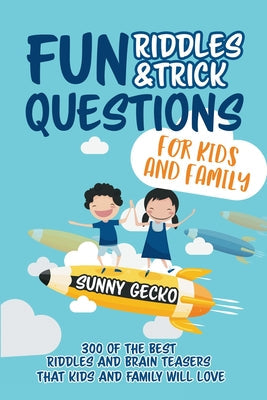 FUN RIDDLES & TRICK QUESTIONS

FOR KIDS AND FAMILY

SUNNY GECKO

300 OF THE BEST RIDDLES AND BRAIN TEASERS THAT KIDS AND FAMILY WILL LOVE